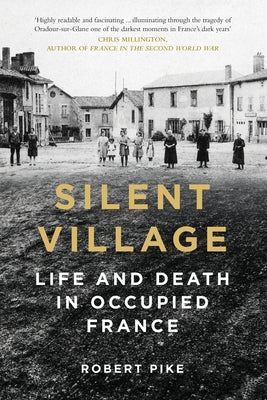 'Highly readable and fascinating ... illuminating through the tragedy of Oradour-sur-Glane one of the darkest moments in France's dark years'
CHRIS MILLINGTON,
AUTHOR OF FRANCE IN THE SECOND WORLD WAR

SILENT VILLAGE

LIFE AND DEATH IN OCCUPIED FRANCE

ROBERT PIKE